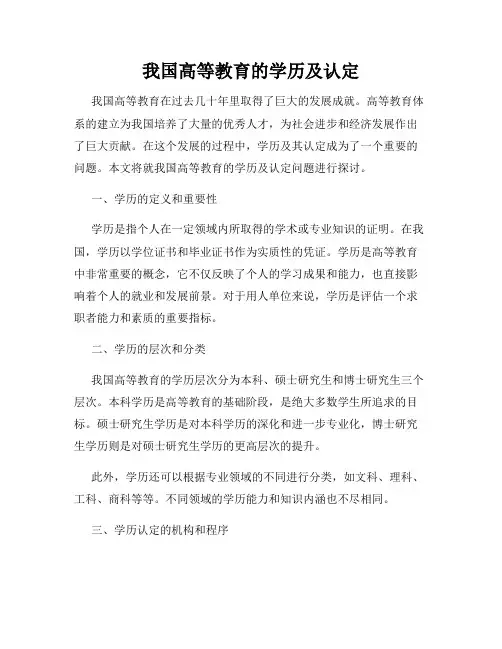 我国高等教育的学历及认定

我国高等教育在过去几十年里取得了巨大的发展成就。高等教育体系的建立为我国培养了大量的优秀人才，为社会进步和经济发展作出了巨大贡献。在这个发展的过程中，学历及其认定成为了一个重要的问题。本文将就我国高等教育的学历及认定问题进行探讨。

一、学历的定义和重要性

学历是指个人在一定领域内所取得的学术或专业知识的证明。在我国，学历以学位证书和毕业证书作为实质性的凭证。学历是高等教育中非常重要的概念，它不仅反映了个人的学习成果和能力，也直接影响着个人的就业和发展前景。对于用人单位来说，学历是评估一个求职者能力和素质的重要指标。

二、学历的层次和分类

我国高等教育的学历层次分为本科、硕士研究生和博士研究生三个层次。本科学历是高等教育的基础阶段，是绝大多数学生所追求的目标。硕士研究生学历是对本科学历的深化和进一步专业化，博士研究生学历则是对硕士研究生学历的更高层次的提升。

此外，学历还可以根据专业领域的不同进行分类，如文科、理科、工科、商科等等。不同领域的学历能力和知识内涵也不尽相同。

三、学历认定的机构和程序